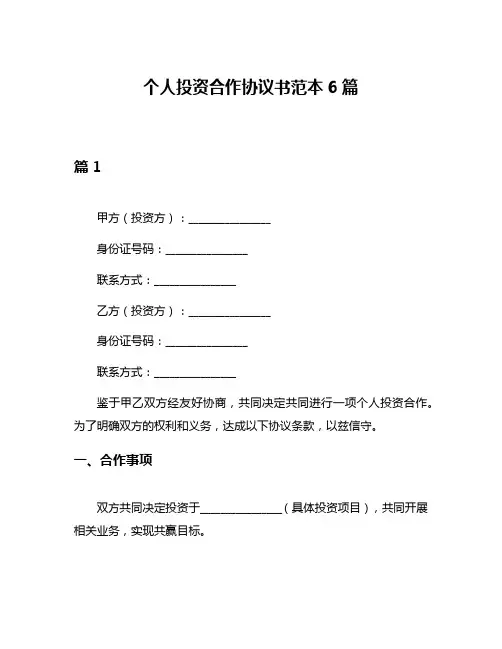 个人投资合作协议书范本 6 篇

篇 1

甲方（投资方）：______________

身份证号码：______________

联系方式：______________

乙方（投资方）：______________

身份证号码：______________

联系方式：______________

鉴于甲乙双方经友好协商，共同决定共同进行一项个人投资合作。为了明确双方的权利和义务，达成以下协议条款，以兹信守。

一、合作事项

双方共同决定投资于______________（具体投资项目），共同开展相关业务，实现共赢目标。